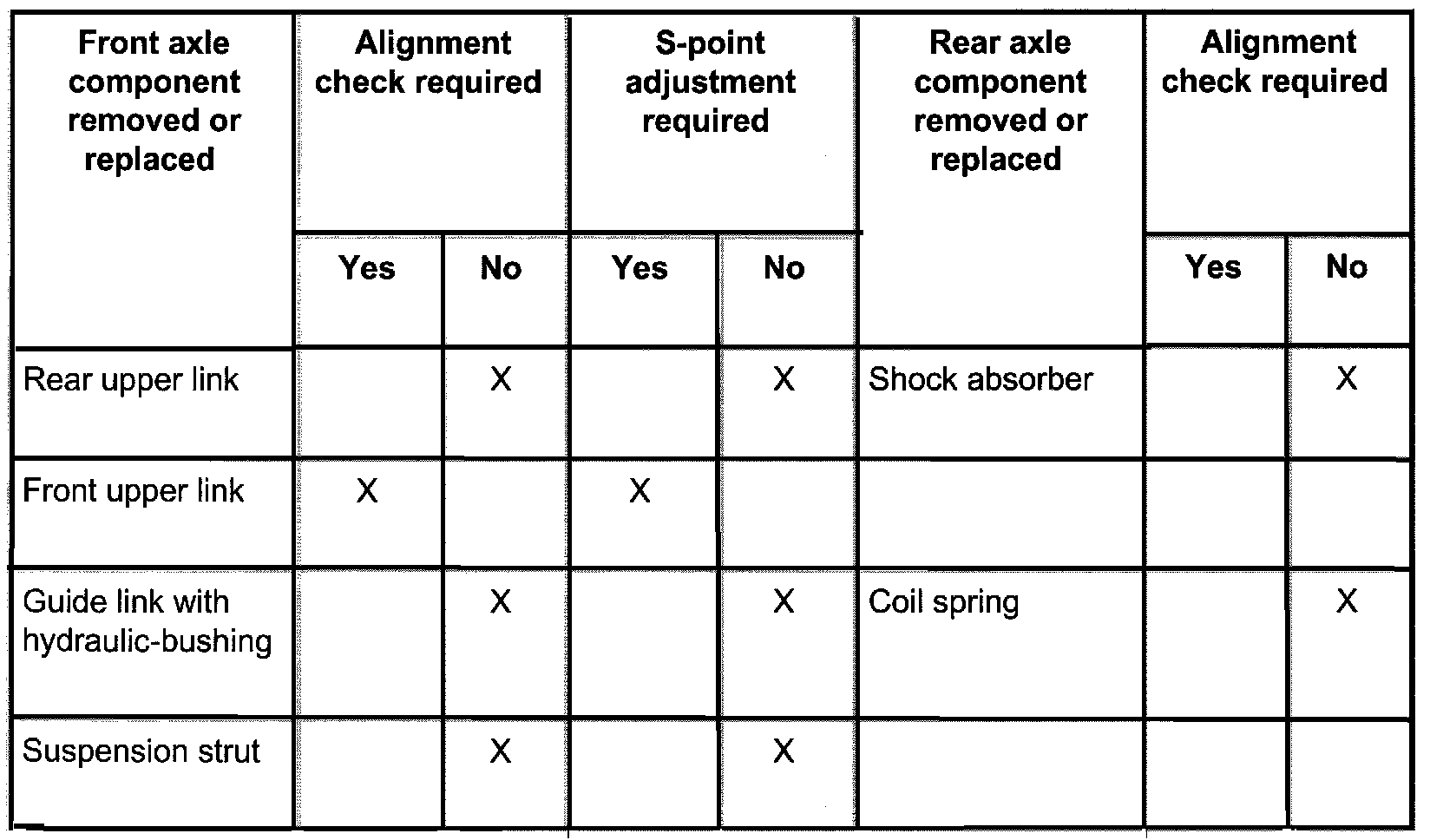 | Front axle component removed or replaced | Alignment check required |  | S-point adjustment required |  | Rear axle component removed or replaced | Alignment check required |  |
|---|---|---|---|---|---|---|---|
|  | Yes | No | Yes | No |  | Yes | No |
| Rear upper link |  | X |  | X | Shock absorber |  | X |
| Front upper link | X |  | X |  |  |  |  |
| Guide link with hydraulic-bushing |  | X |  | X | Coil spring |  | X |
| Suspension strut |  | X |  | X |  |  |  |